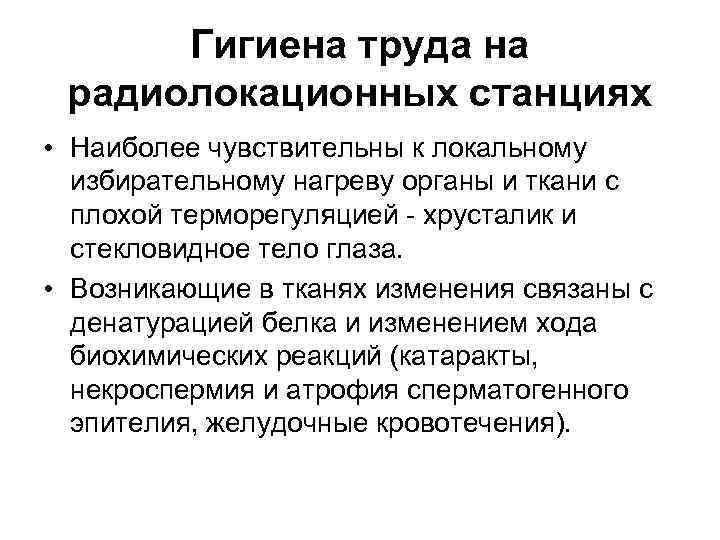 Гигиена труда на радиолокационных станциях

• Наиболее чувствительны к локальному избирательному нагреву органы и ткани с плохой терморегуляцией - хрусталик и стекловидное тело глаза.

• Возникающие в тканях изменения связаны с денатурацией белка и изменением хода биохимических реакций (катаракты, некроспермия и атрофия сперматогенного эпителия, желудочные кровотечения).